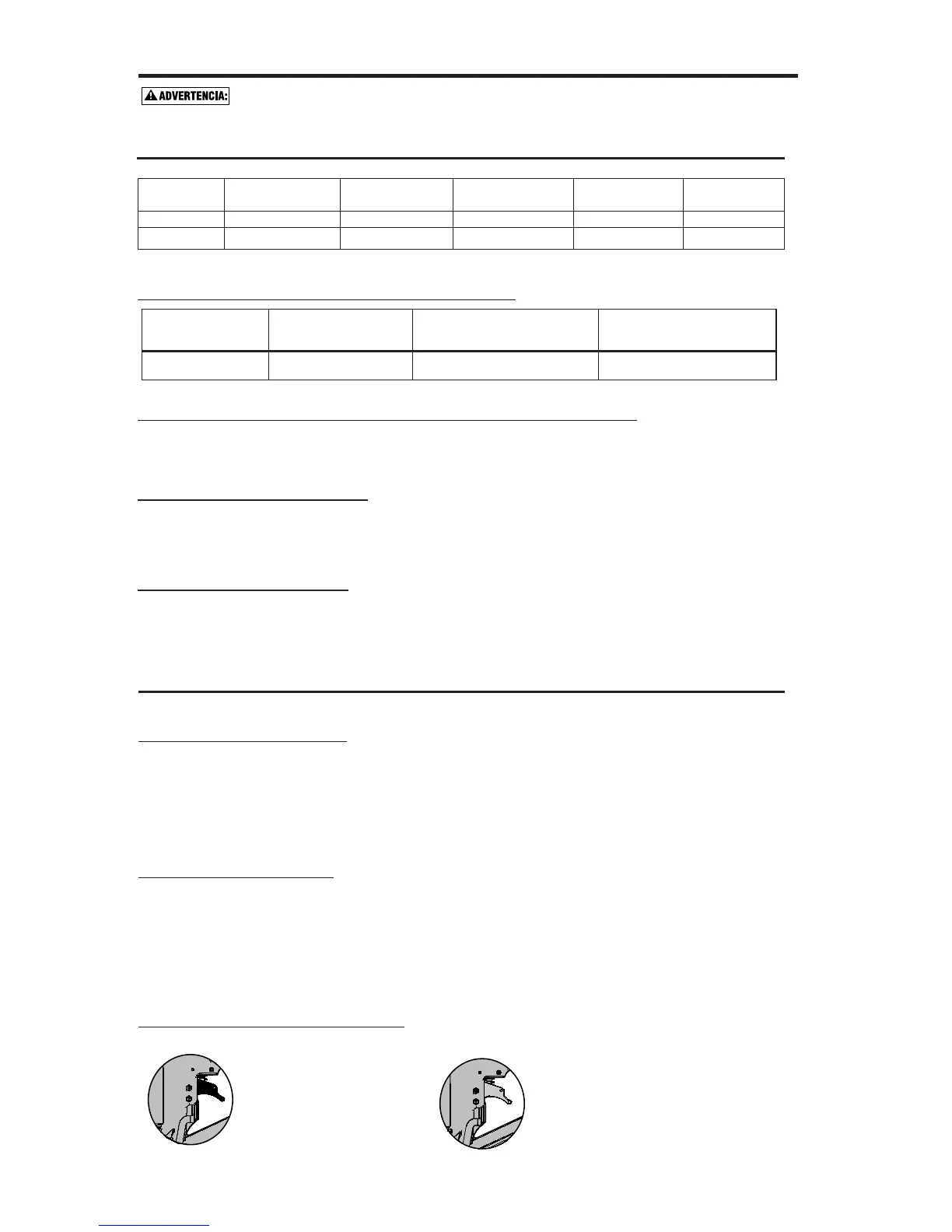 ADVERTENCIA: